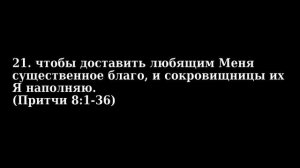 21. чтобы доставить любящим Меня существенное благо, и сокровищницы их Я наполняю.
(Притчи 8:1-36)